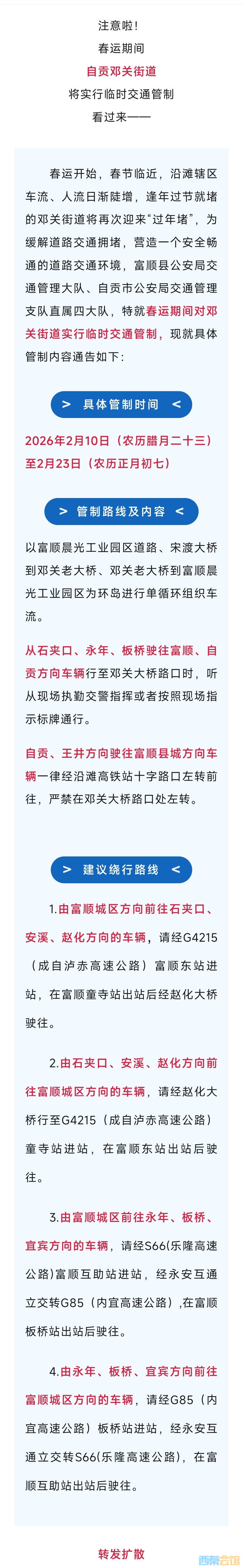 注意啦！
春运期间
自贡邓关街道
将实行临时交通管制
看过来——

春运开始，春节临近，沿滩辖区车流、人流日渐陡增，逢年过节就堵的邓关街道将再次迎来“过年堵”，为缓解道路交通拥堵，营造一个安全畅通的道路交通环境，富顺县公安局交通管理大队、自贡市公安局交通管理支队直属四大队，特就春运期间对邓关街道实行临时交通管制，现就具体管制内容通告如下：

> 具体管制时间 <

2026年2月10日（农历腊月二十三）至2月23日（农历正月初七）

> 管制路线及内容 <

以富顺晨光工业园区道路、宋渡大桥到邓关老大桥、邓关老大桥到富顺晨光工业园区为环岛进行单循环组织车流。

从石夹口、永年、板桥驶往富顺、自贡方向车辆行至邓关大桥路口时，听从现场执勤交警指挥或者按照现场指示标牌通行。

自贡、王井方向驶往富顺县城方向车辆一律经沿滩高铁站十字路口左转前往，严禁在邓关大桥路口处左转。

> 建议绕行路线 <

1.由富顺城区方向前往石夹口、安溪、赵化方向的车辆，请经G4215（成自泸赤高速公路）富顺东站进站，在富顺童寺站出站后经赵化大桥驶往。

2.由石夹口、安溪、赵化方向前往富顺城区方向的车辆，请经赵化大桥行至G4215（成自泸赤高速公路）童寺站进站，在富顺东站出站后驶往。

3.由富顺城区前往永年、板桥、宜宾方向的车辆，请经S66(乐隆高速公路)富顺互助站进站，经永安互通立交转G85（内宜高速公路）,在富顺板桥站出站后驶往。

4.由永年、板桥、宜宾方向前往富顺城区方向的车辆，请经G85（内宜高速公路）板桥站进站，经永安互通立交转S66(乐隆高速公路)，在富顺互助站出站后驶往。

转发扩散

西秦会馆